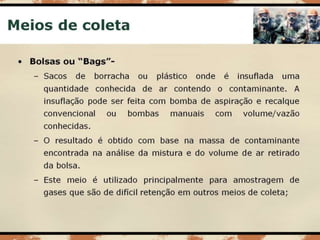 Meios de coleta

• Bolsas ou "Bags"-

– Sacos de borracha ou plástico onde é insuflada uma quantidade conhecida de ar contendo o contaminante. A insuflação pode ser feita com bomba de aspiração e recalque convencional ou bombas manuais com volume/vazão conhecidas.

– O resultado é obtido com base na massa de contaminante encontrada na análise da mistura e do volume de ar retirado da bolsa.

– Este meio é utilizado principalmente para amostragem de gases que são de difícil retenção em outros meios de coleta;